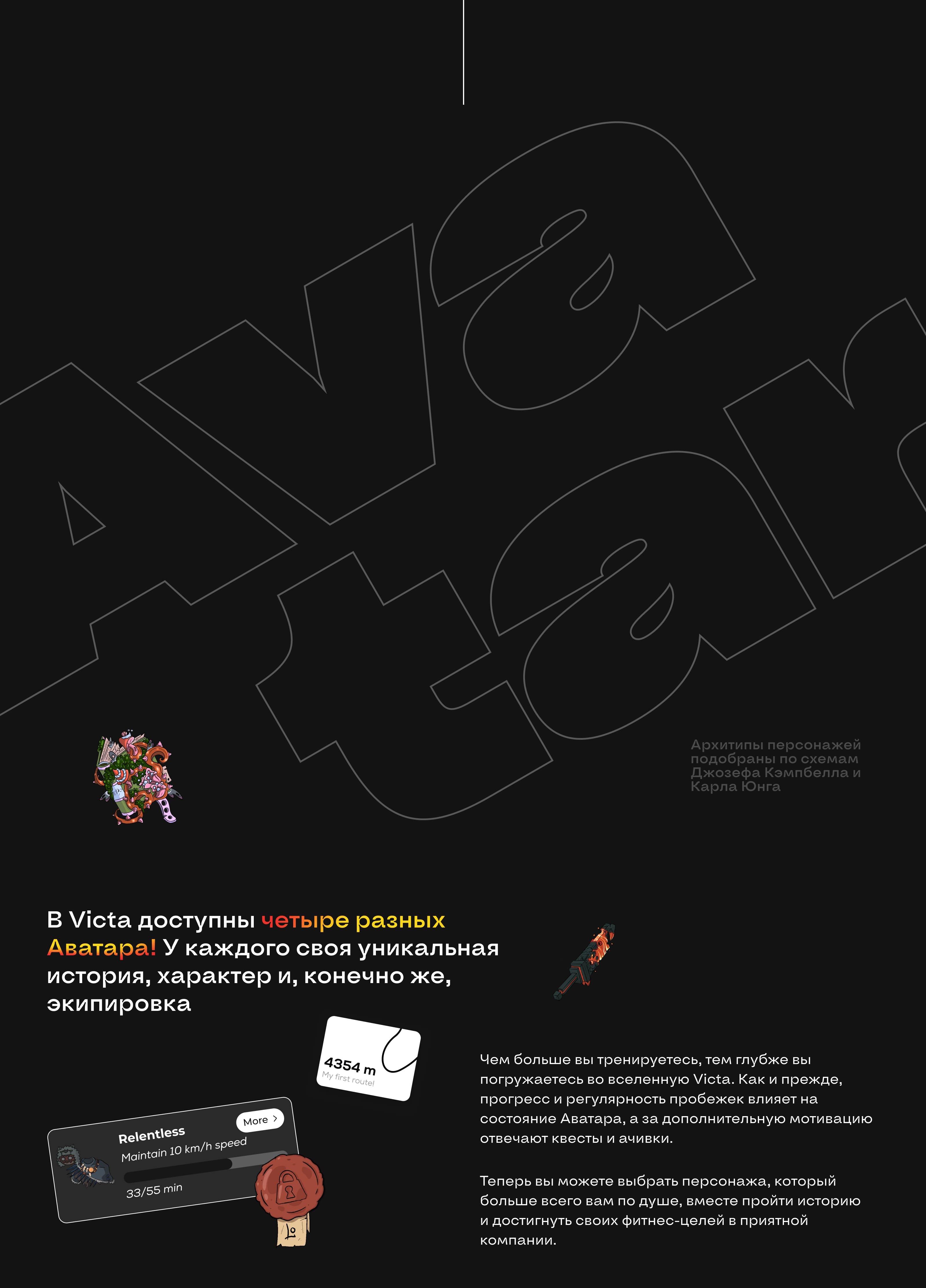 Ava
tar

Архитипы персонажей подобраны по схемам Джозефа Кэмпбелла и Карла Юнга

В Victa доступны четыре разных Аватара! У каждого своя уникальная история, характер и, конечно же, экипировка

4354 m
My first route!

Relentless
More
Maintain 10 km/h speed
33/55 min

Чем больше вы тренируетесь, тем глубже вы погружаетесь во вселенную Victa. Как и прежде, прогресс и регулярность пробежек влияет на состояние Аватара, а за дополнительную мотивацию отвечают квесты и ачивки.

Теперь вы можете выбрать персонажа, который больше всего вам по душе, вместе пройти историю и достигнуть своих фитнес-целей в приятной компании.